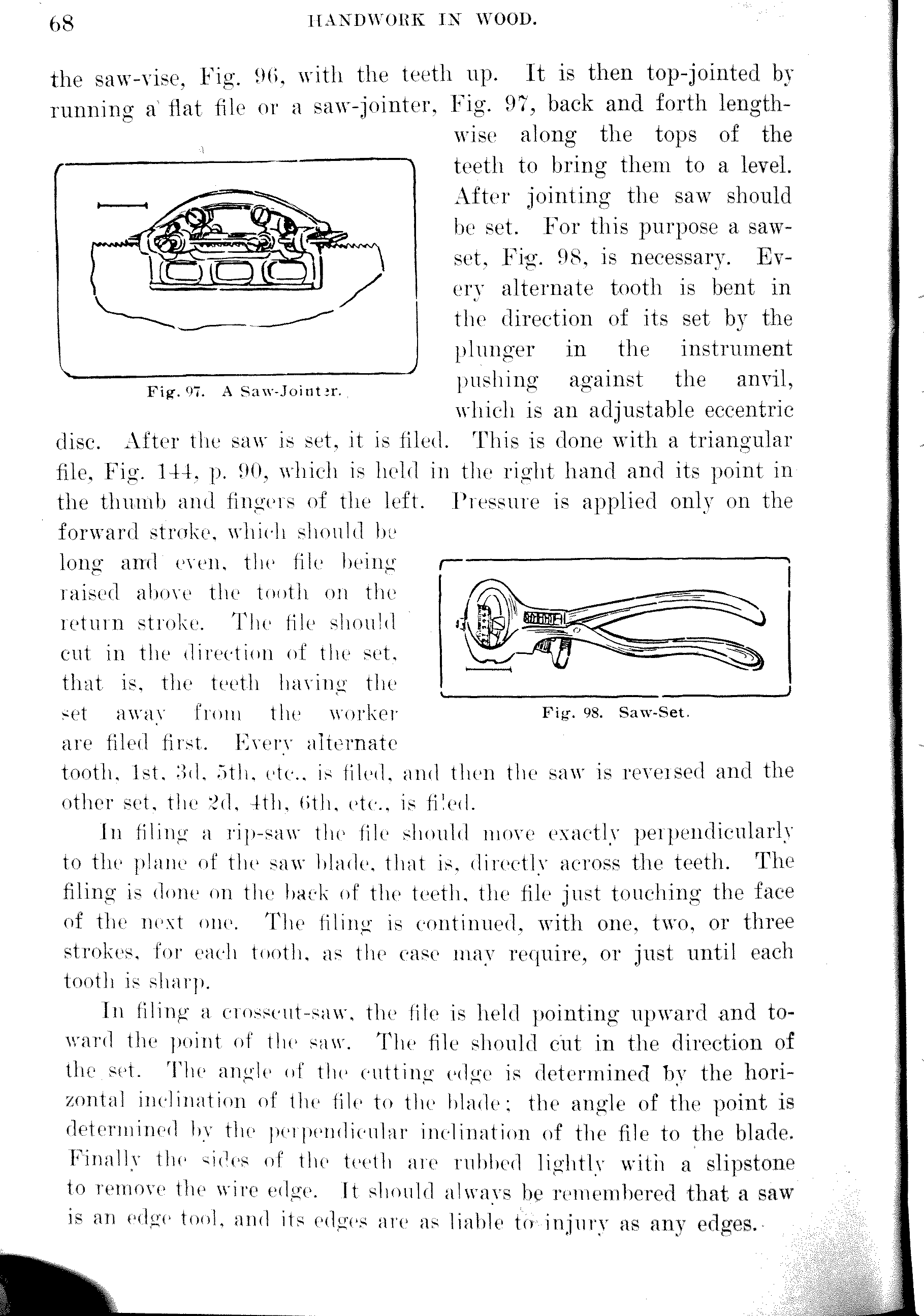 68 HANDWORK IN WOOD.

the saw-vise, Fig. 96, with the teeth up. It is then top-jointed by running a flat file or a saw-jointer, Fig. 97, back and forth lengthwise along the tops of the teeth to bring them to a level. After jointing the saw should be set. For this purpose a saw-set, Fig. 98, is necessary. Every alternate tooth is bent in the direction of its set by the plunger in the instrument pushing against the anvil, which is an adjustable eccentric disc. After the saw is set, it is filed. This is done with a triangular file, Fig. 144, p. 90, which is held in the right hand and its point in the thumb and fingers of the left. Pressure is applied only on the forward stroke, which should be long and even, the file being raised above the tooth on the return stroke. The file should cut in the direction of the set, that is, the teeth having the set away from the worker are filed first. Every alternate tooth, 1st, 3d, 5th, etc., is filed, and then the saw is reversed and the other set, the 2d, 4th, 6th, etc., is filed.

Fig. 97. A Saw-Jointer.

Fig. 98. Saw-Set.

In filing a rip-saw the file should move exactly perpendicularly to the plane of the saw blade, that is, directly across the teeth. The filing is done on the back of the teeth, the file just touching the face of the next one. The filing is continued, with one, two, or three strokes, for each tooth, as the case may require, or just until each tooth is sharp.

In filing a crosscut-saw, the file is held pointing upward and toward the point of the saw. The file should cut in the direction of the set. The angle of the cutting edge is determined by the horizontal inclination of the file to the blade; the angle of the point is determined by the perpendicular inclination of the file to the blade. Finally the sides of the teeth are rubbed lightly with a slipstone to remove the wire edge. It should always be remembered that a saw is an edge tool, and its edges are as liable to injury as any edges.